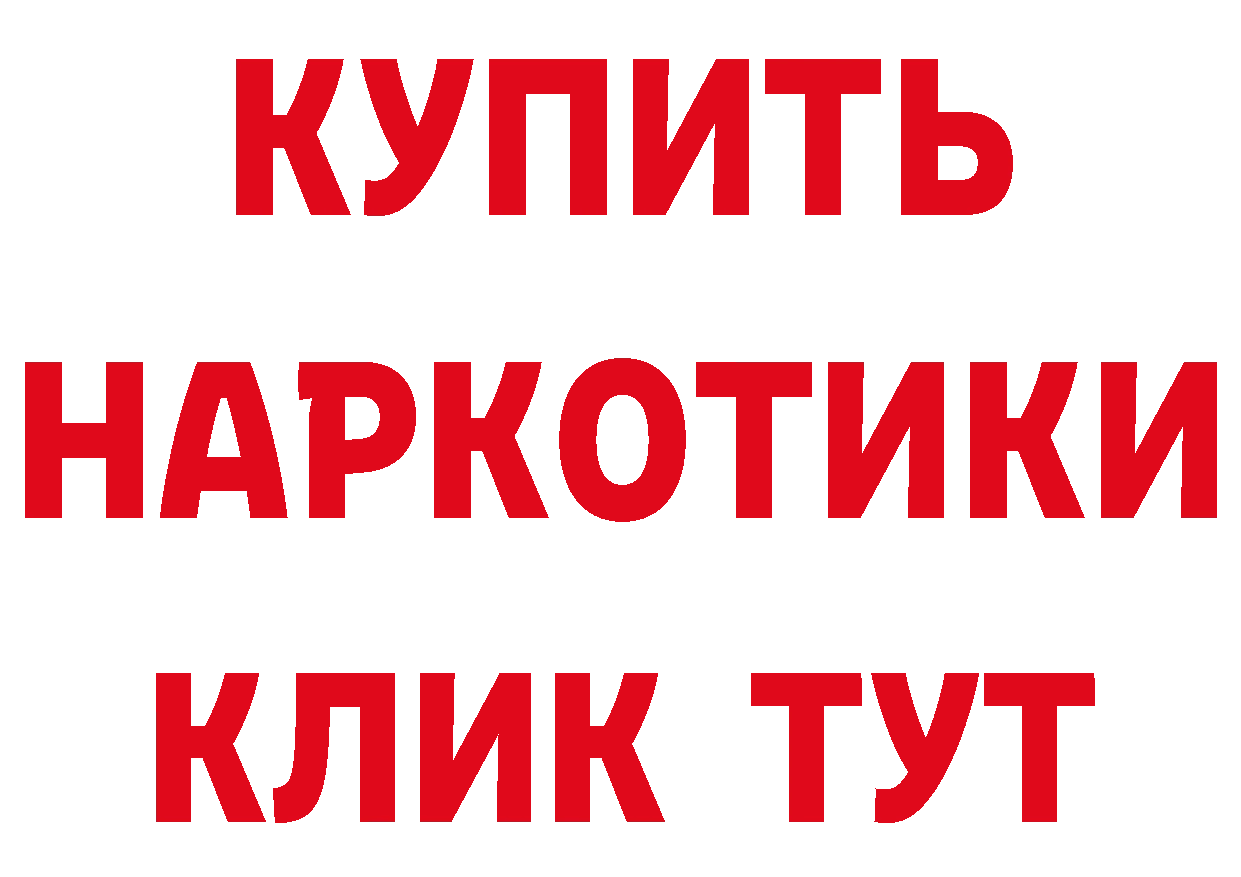 КУПИТЬ НАРКОТИКИ КЛИК ТУТ